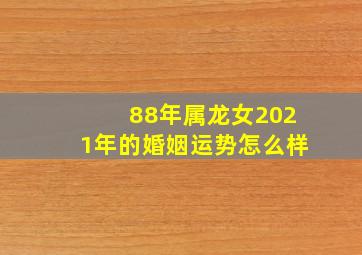 88年属龙女2021年的婚姻运势怎么样